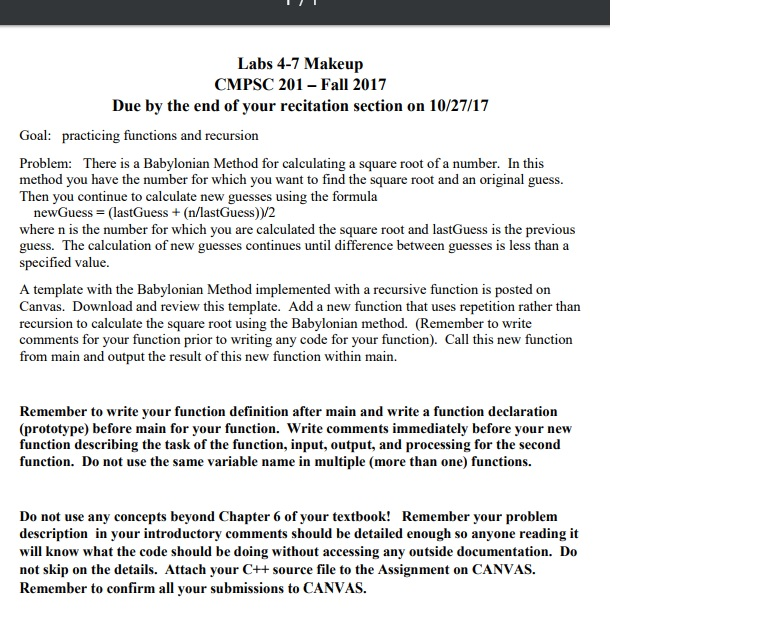 Labs 4-7 Makeup
CMPSC 201 – Fall 2017
Due by the end of your recitation section on 10/27/17

Goal: practicing functions and recursion

Problem: There is a Babylonian Method for calculating a square root of a number. In this method you have the number for which you want to find the square root and an original guess. Then you continue to calculate new guesses using the formula
newGuess = (lastGuess + (n/lastGuess))/2
where n is the number for which you are calculated the square root and lastGuess is the previous guess. The calculation of new guesses continues until difference between guesses is less than a specified value.

A template with the Babylonian Method implemented with a recursive function is posted on Canvas. Download and review this template. Add a new function that uses repetition rather than recursion to calculate the square root using the Babylonian method. (Remember to write comments for your function prior to writing any code for your function). Call this new function from main and output the result of this new function within main.

Remember to write your function definition after main and write a function declaration (prototype) before main for your function. Write comments immediately before your new function describing the task of the function, input, output, and processing for the second function. Do not use the same variable name in multiple (more than one) functions.

Do not use any concepts beyond Chapter 6 of your textbook! Remember your problem description in your introductory comments should be detailed enough so anyone reading it will know what the code should be doing without accessing any outside documentation. Do not skip on the details. Attach your C++ source file to the Assignment on CANVAS. Remember to confirm all your submissions to CANVAS.